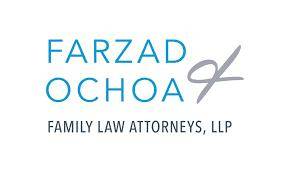 FARZAD
&
OCHOA
FAMILY LAW ATTORNEYS, LLP